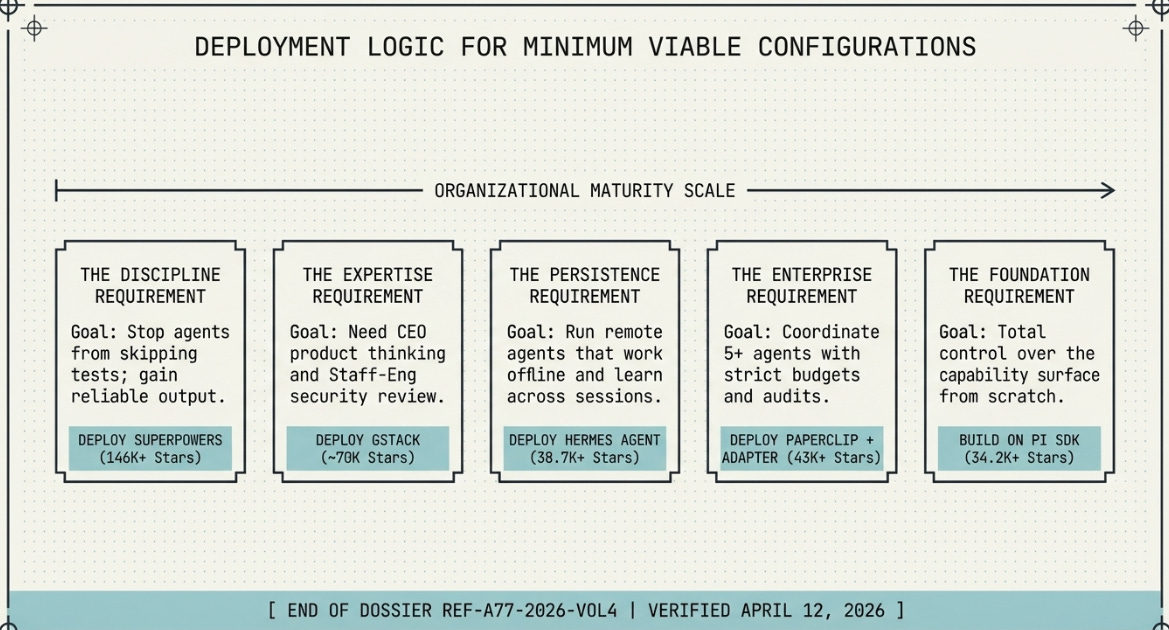 DEPLOYMENT LOGIC FOR MINIMUM VIABLE CONFIGURATIONS

ORGANIZATIONAL MATURITY SCALE

THE DISCIPLINE REQUIREMENT

Goal: Stop agents from skipping tests; gain reliable output.

DEPLOY SUPERPOWERS (146K+ Stars)

THE EXPERTISE REQUIREMENT

Goal: Need CEO product thinking and Staff-Eng security review.

DEPLOY GSTACK (~70K Stars)

THE PERSISTENCE REQUIREMENT

Goal: Run remote agents that work offline and learn across sessions.

DEPLOY HERMES AGENT (38.7K+ Stars)

THE ENTERPRISE REQUIREMENT

Goal: Coordinate 5+ agents with strict budgets and audits.

DEPLOY PAPERCLIP + ADAPTER (43K+ Stars)

THE FOUNDATION REQUIREMENT

Goal: Total control over the capability surface from scratch.

BUILD ON PI SDK (34.2K+ Stars)

[ END OF DOSSIER REF-A77-2026-VOL4 | VERIFIED APRIL 12, 2026 ]